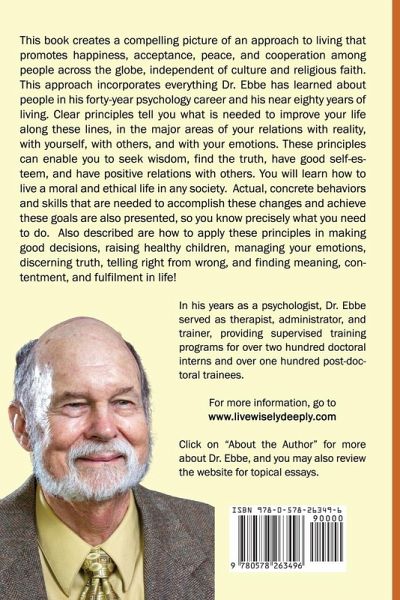 This book creates a compelling picture of an approach to living that promotes happiness, acceptance, peace, and cooperation among people across the globe, independent of culture and religious faith. This approach incorporates everything Dr. Ebbe has learned about people in his forty-year psychology career and his near eighty years of living. Clear principles tell you what is needed to improve your life along these lines, in the major areas of your relations with reality, with yourself, with others, and with your emotions. These principles can enable you to seek wisdom, find the truth, have good self-esteem, and have positive relations with others. You will learn how to live a moral and ethical life in any society. Actual, concrete behaviors and skills that are needed to accomplish these changes and achieve these goals are also presented, so you know precisely what you need to do. Also described are how to apply these principles in making good decisions, raising healthy children, managing your emotions, discerning truth, telling right from wrong, and finding meaning, contentment, and fulfilment in life!

In his years as a psychologist, Dr. Ebbe served as therapist, administrator, and trainer, providing supervised training programs for over two hundred doctoral interns and over one hundred post-doctoral trainees.

For more information, go to
www.livewiselydeeply.com

Click on "About the Author" for more about Dr. Ebbe, and you may also review the website for topical essays.

ISBN 978-0-578-26349-6
90000
9 780578 263496